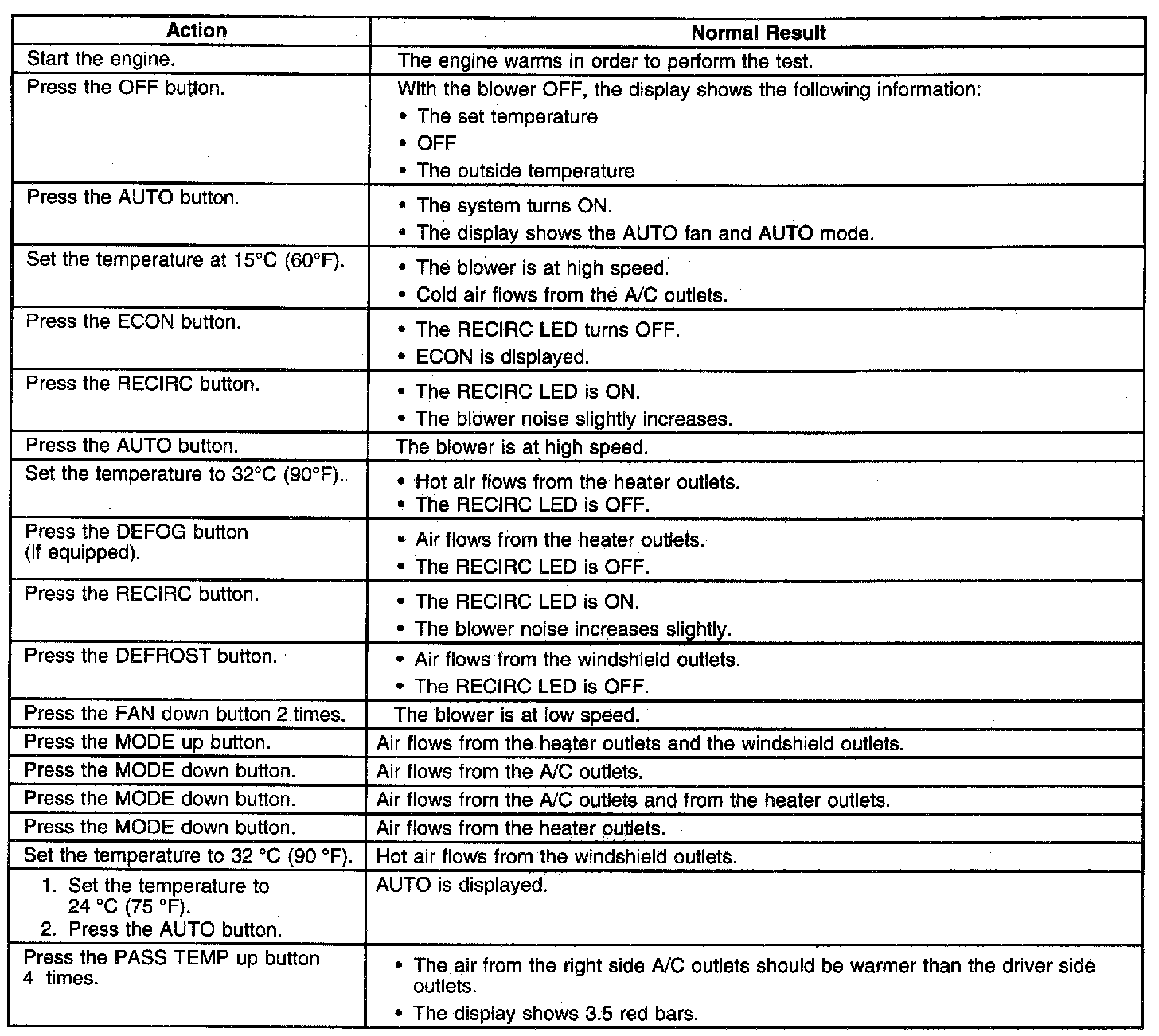 | Action | Normal Result |
|---|---|
| Start the engine. | The engine warms in order to perform the test. |
| Press the OFF button. | With the blower OFF, the display shows the following information: • The set temperature • OFF • The outside temperature |
| Press the AUTO button. | • The system turns ON. • The display shows the AUTO fan and AUTO mode. |
| Set the temperature at 15°C (60°F). | • The blower is at high speed. • Cold air flows from the A/C outlets. |
| Press the ECON button. | • The RECIRC LED turns OFF. • ECON is displayed. |
| Press the RECIRC button. | • The RECIRC LED is ON. • The blower noise slightly increases. |
| Press the AUTO button. | The blower is at high speed. |
| Set the temperature to 32°C (90°F). | • Hot air flows from the heater outlets. • The RECIRC LED is OFF. |
| Press the DEFOG button (if equipped). | • Air flows from the heater outlets. • The RECIRC LED is OFF. |
| Press the RECIRC button. | • The RECIRC LED is ON. • The blower noise increases slightly. |
| Press the DEFROST button. | • Air flows from the windshield outlets. • The RECIRC LED is OFF. |
| Press the FAN down button 2 times. | The blower is at low speed. |
| Press the MODE up button. | Air flows from the heater outlets and the windshield outlets. |
| Press the MODE down button. | Air flows from the A/C outlets. |
| Press the MODE down button. | Air flows from the A/C outlets and from the heater outlets. |
| Press the MODE down button. | Air flows from the heater outlets. |
| Set the temperature to 32 °C (90 °F). | Hot air flows from the windshield outlets. |
| 1. Set the temperature to 24 °C (75 °F). 2. Press the AUTO button. | AUTO is displayed. |
| Press the PASS TEMP up button 4 times. | • The air from the right side A/C outlets should be warmer than the driver side outlets. • The display shows 3.5 red bars. |